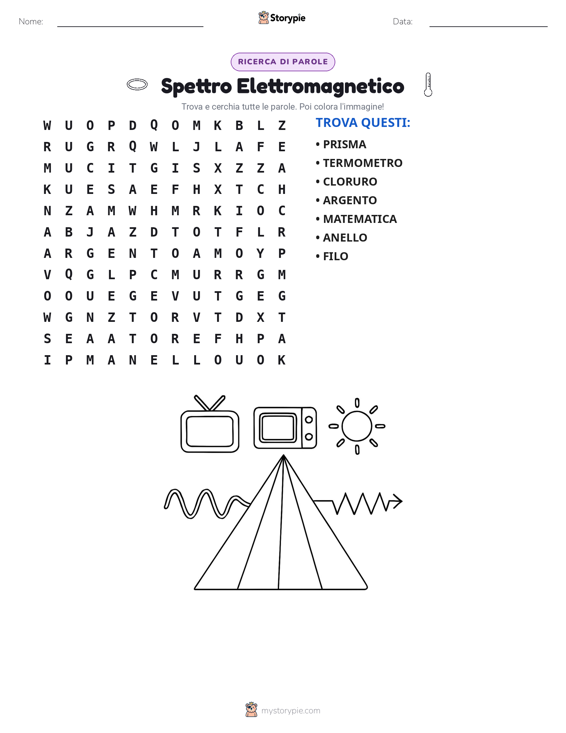 Nome:

Storypie

Data:

RICERCA DI PAROLE

Spettro Elettromagnetico

Trova e cerchia tutte le parole. Poi colora l'immagine!

W U O P D Q O M K B L Z
R U G R Q W L J L A F E
M U C I T G I S X Z Z A
K U E S A E F H X T C H
N Z A M W H M R K I O C
A B J A Z D T O T F L R
A R G E N T O A M O Y P
V Q G L P C M U R R G M
O O U E G E V U T G E G
W G N Z T O R V T D X T
S E A A T O R E F H P A
I P M A N E L L O U O K

TROVA QUESTI:
• PRISMA
• TERMOMETRO
• CLORURO
• ARGENTO
• MATEMATICA
• ANELLO
• FILO

mystorypie.com